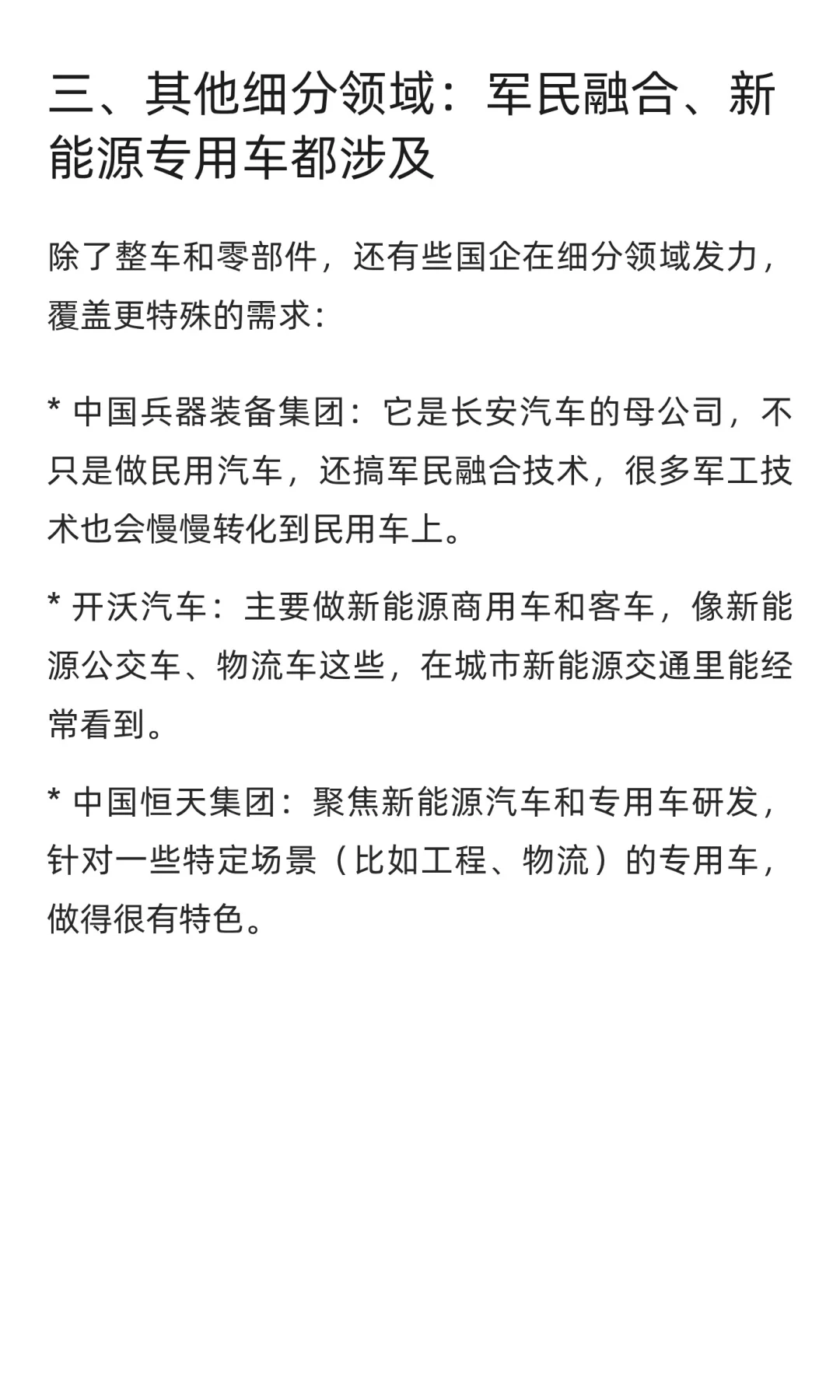 三、其他细分领域：军民融合、新能源专用车都涉及

除了整车和零部件，还有些国企在细分领域发力，覆盖更特殊的需求：

* 中国兵器装备集团：它是长安汽车的母公司，不只是做民用汽车，还搞军民融合技术，很多军工技术也会慢慢转化到民用车上。

* 开沃汽车：主要做新能源商用车和客车，像新能源公交车、物流车这些，在城市新能源交通里能经常看到。

* 中国恒天集团：聚焦新能源汽车和专用车研发，针对一些特定场景（比如工程、物流）的专用车，做得很有特色。